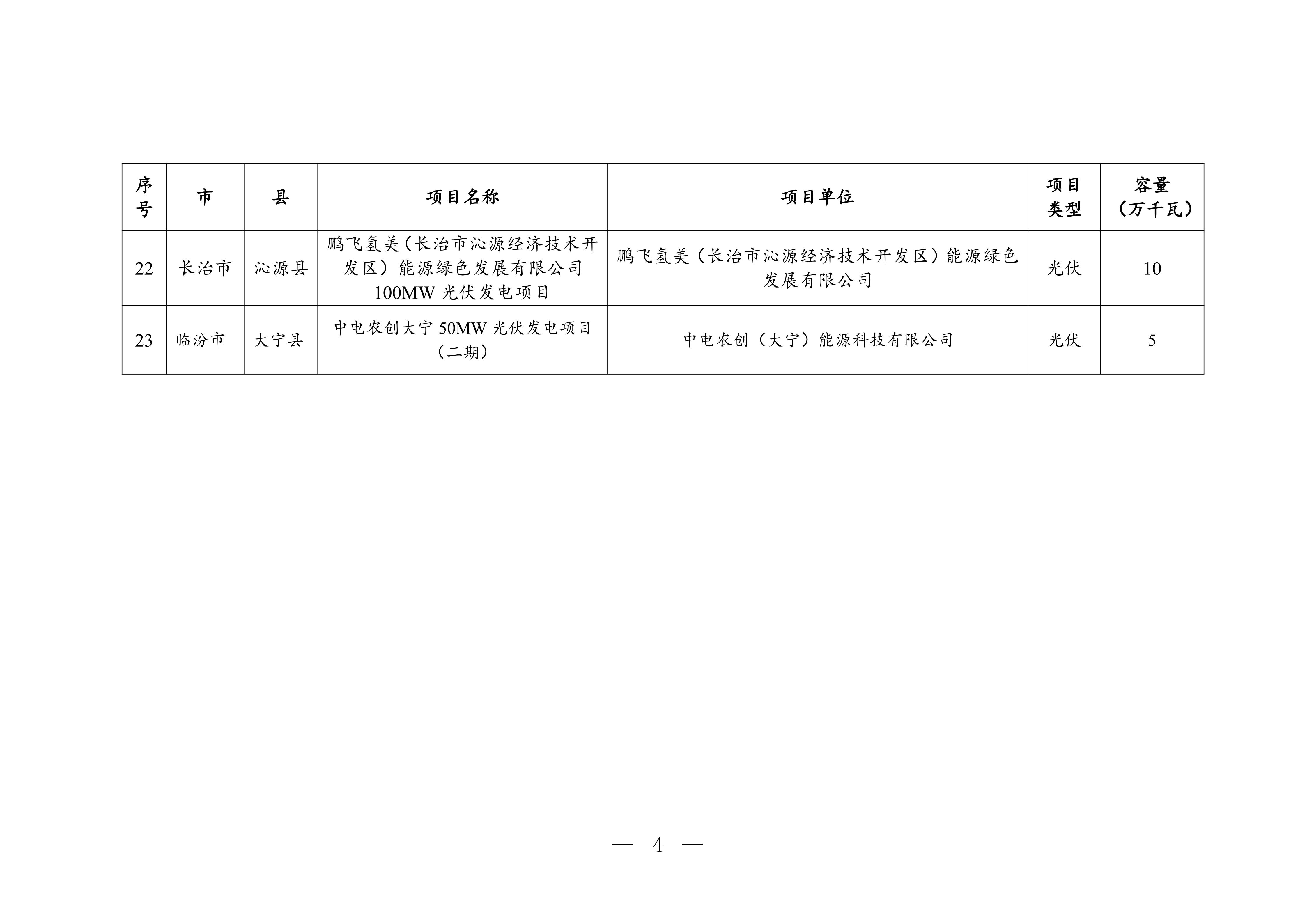 | 序号 | 市 | 县 | 项目名称 | 项目单位 | 项目类型 | 容量（万千瓦） |
|---|---|---|---|---|---|---|
| 22 | 长治市 | 沁源县 | 鹏飞氢美（长治市沁源经济技术开发区）能源绿色发展有限公司100MW 光伏发电项目 | 鹏飞氢美（长治市沁源经济技术开发区）能源绿色发展有限公司 | 光伏 | 10 |
| 23 | 临汾市 | 大宁县 | 中电农创大宁 50MW 光伏发电项目（二期） | 中电农创（大宁）能源科技有限公司 | 光伏 | 5 |

— 4 —